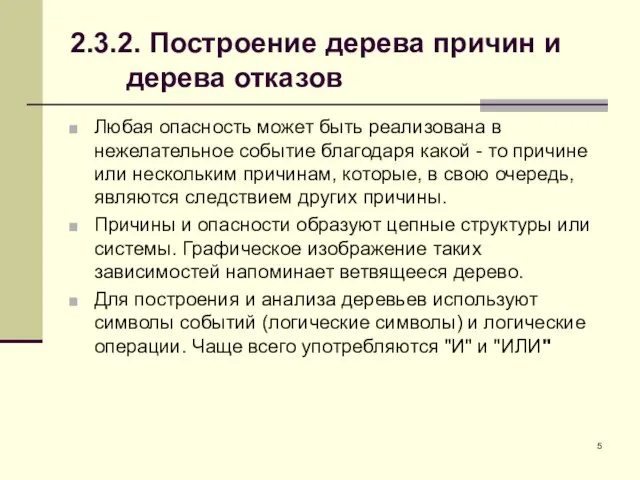 2.3.2. Построение дерева причин и дерева отказов

Любая опасность может быть реализована в нежелательное событие благодаря какой - то причине или нескольким причинам, которые, в свою очередь, являются следствием других причины.

Причины и опасности образуют цепные структуры или системы. Графическое изображение таких зависимостей напоминает ветвящееся дерево.

Для построения и анализа деревьев используют символы событий (логические символы) и логические операции. Чаще всего употребляются "И" и "ИЛИ"

5